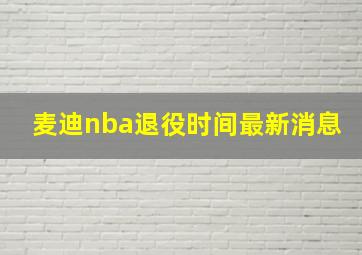 麦迪nba退役时间最新消息